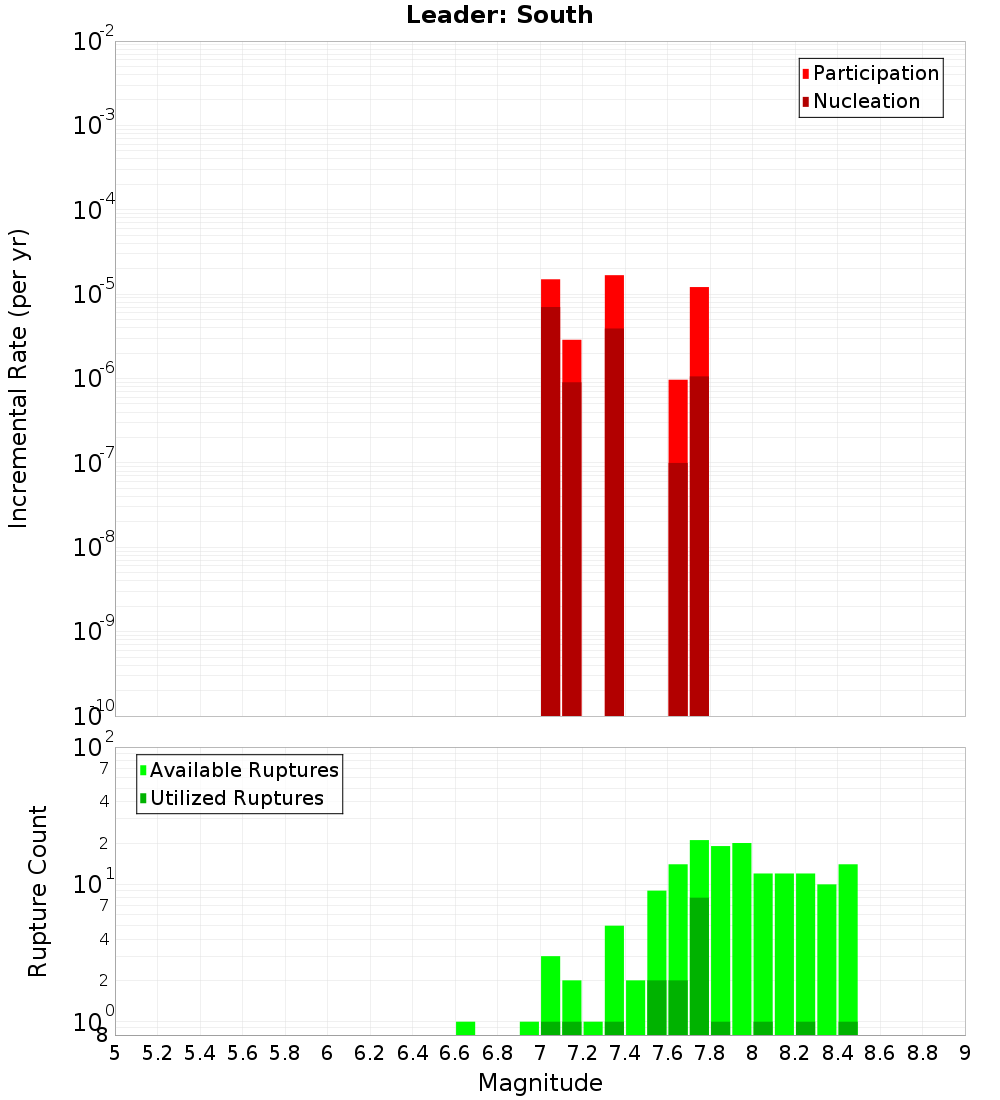 Leader: South

Participation
Nucleation

Incremental Rate (per yr)

$10^{-2}$
$10^{-3}$
$10^{-4}$
$10^{-5}$
$10^{-6}$
$10^{-7}$
$10^{-8}$
$10^{-9}$
$10^{-10}$

Available Ruptures
Utilized Ruptures

Rupture Count

$10^{2}$
7
4
2
$10^{1}$
7
4
2
$10^{0}$
8

5 5.2 5.4 5.6 5.8 6 6.2 6.4 6.6 6.8 7 7.2 7.4 7.6 7.8 8 8.2 8.4 8.6 8.8 9

Magnitude